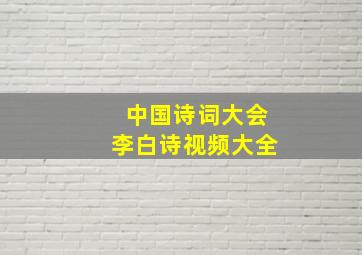 中国诗词大会
李白诗视频大全